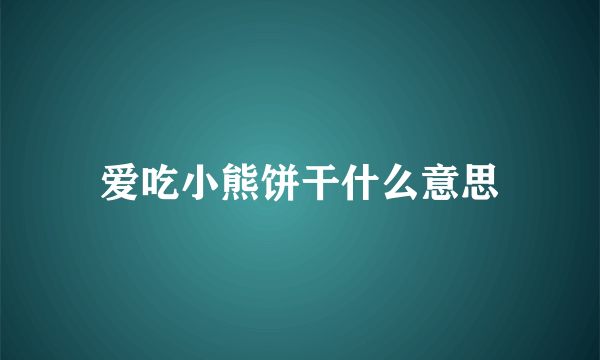 爱吃小熊饼干什么意思